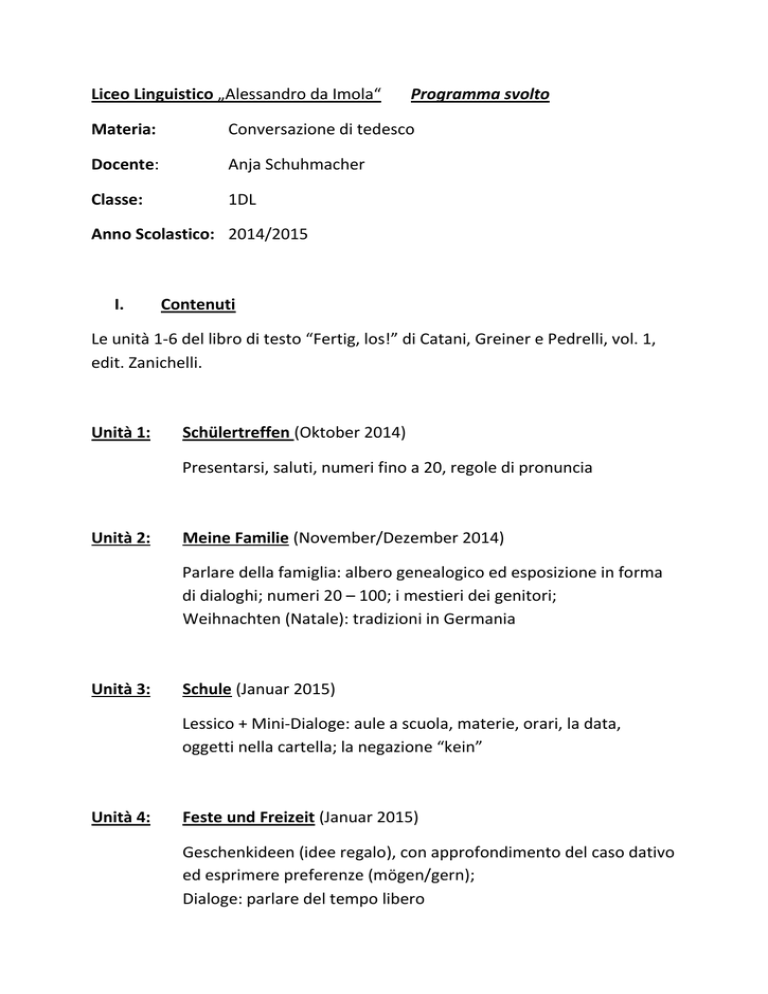 Liceo Linguistico „Alessandro da Imola“ Programma svolto

Materia: Conversazione di tedesco

Docente: Anja Schuhmacher

Classe: 1DL

Anno Scolastico: 2014/2015

I. Contenuti

Le unità 1-6 del libro di testo “Fertig, los!” di Catani, Greiner e Pedrelli, vol. 1, edit. Zanichelli.

Unità 1: Schülertreffen (Oktober 2014)

Presentarsi, saluti, numeri fino a 20, regole di pronuncia

Unità 2: Meine Familie (November/Dezember 2014)

Parlare della famiglia: albero genealogico ed esposizione in forma di dialoghi; numeri 20 – 100; i mestieri dei genitori;
Weihnachten (Natale): tradizioni in Germania

Unità 3: Schule (Januar 2015)

Lessico + Mini-Dialoge: aule a scuola, materie, orari, la data, oggetti nella cartella; la negazione “kein”

Unità 4: Feste und Freizeit (Januar 2015)

Geschenkideen (idee regalo), con approfondimento del caso dativo ed esprimere preferenze (mögen/gern);
Dialoge: parlare del tempo libero